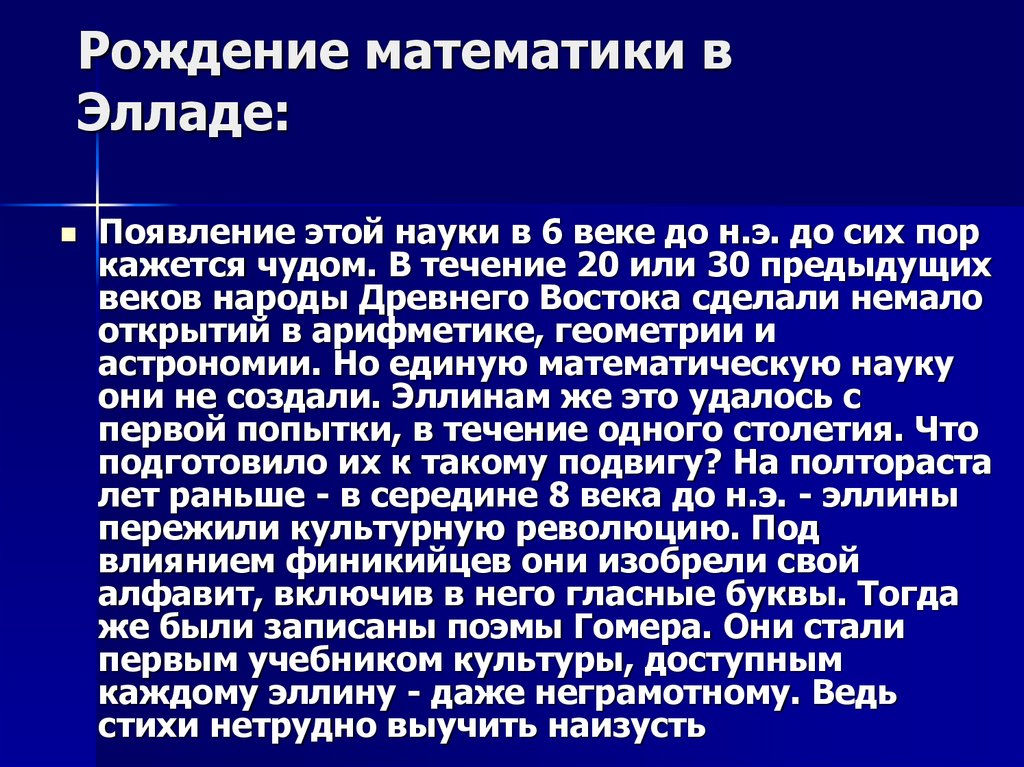 Рождение математики в Элладе:

Появление этой науки в 6 веке до н.э. до сих пор кажется чудом. В течение 20 или 30 предыдущих веков народы Древнего Востока сделали немало открытий в арифметике, геометрии и астрономии. Но единую математическую науку они не создали. Эллинам же это удалось с первой попытки, в течение одного столетия. Что подготовило их к такому подвигу? На полтораста лет раньше - в середине 8 века до н.э. - эллины пережили культурную революцию. Под влиянием финикийцев они изобрели свой алфавит, включив в него гласные буквы. Тогда же были записаны поэмы Гомера. Они стали первым учебником культуры, доступным каждому эллину - даже неграмотному. Ведь стихи нетрудно выучить наизусть